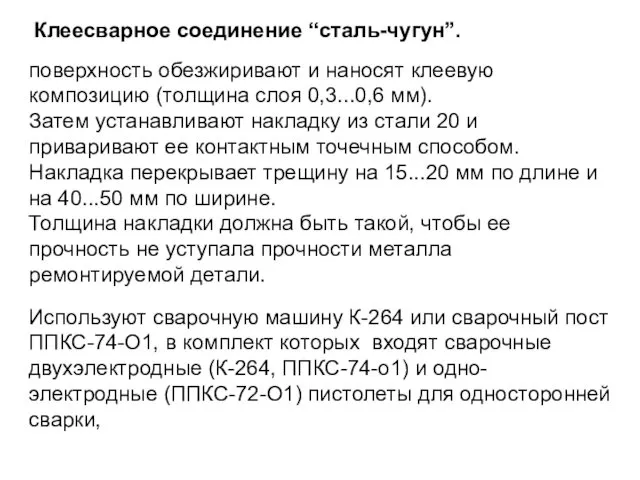 Клеесварное соединение “сталь-чугун”.

поверхность обезжиривают и наносят клеевую композицию (толщина слоя 0,3...0,6 мм).
Затем устанавливают накладку из стали 20 и приваривают ее контактным точечным способом.
Накладка перекрывает трещину на 15...20 мм по длине и на 40...50 мм по ширине.
Толщина накладки должна быть такой, чтобы ее прочность не уступала прочности металла ремонтируемой детали.

Используют сварочную машину К-264 или сварочный пост ППКС-74-О1, в комплект которых входят сварочные двухэлектродные (К-264, ППКС-74-о1) и одноэлектродные (ППКС-72-О1) пистолеты для односторонней сварки,